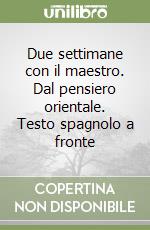 unilibro

Due settimane con il maestro. Dal pensiero orientale. Testo spagnolo a fronte

COPERTINA
NON DISPONIBILE